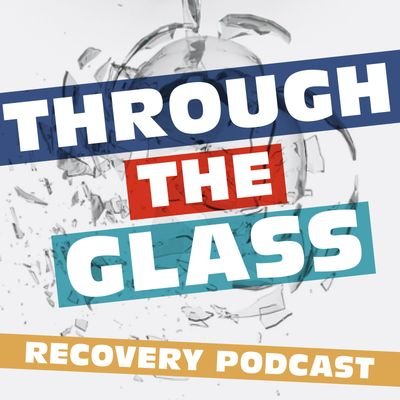 THROUGH
THE
GLASS
RECOVERY PODCAST